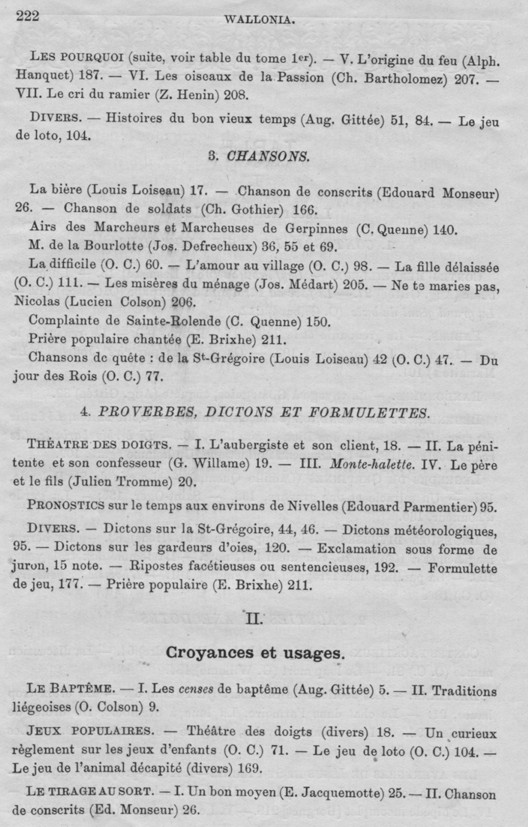 222 WALLONIA.

LES POURQUOI (suite, voir table du tome 1er). — V. L'origine du feu (Alph. Hanquet) 187. — VI. Les oiseaux de la Passion (Ch. Bartholomez) 207. — VII. Le cri du ramier (Z. Henin) 208.

DIVERS. — Histoires du bon vieux temps (Aug. Gittée) 51, 84. — Le jeu de loto, 104.

3. CHANSONS.

La bière (Louis Loiseau) 17. — Chanson de conscrits (Edouard Monseur) 26. — Chanson de soldats (Ch. Gothier) 166.

Airs des Marcheurs et Marcheuses de Gerpinnes (C. Quenne) 140.

M. de la Bourlotte (Jos. Defrecheux) 36, 55 et 69.

La difficile (O. C.) 60. — L'amour au village (O. C.) 98. — La fille délaissée (O. C.) 111. — Les misères du ménage (Jos. Médart) 205. — Ne te maries pas, Nicolas (Lucien Colson) 206.

Complainte de Sainte-Rolende (C. Quenne) 150.

Prière populaire chantée (E. Brixhe) 211.

Chansons de quête : de la St-Grégoire (Louis Loiseau) 42 (O. C.) 47. — Du jour des Rois (O. C.) 77.

4. PROVERBES, DICTONS ET FORMULETTES.

THÉATRE DES DOIGTS. — I. L'aubergiste et son client, 18. — II. La pénitente et son confesseur (G. Willame) 19. — III. Monte-halette. IV. Le père et le fils (Julien Tromme) 20.

PRONOSTICS sur le temps aux environs de Nivelles (Edouard Parmentier) 95.

DIVERS. — Dictons sur la St-Grégoire, 44, 46. — Dictons météorologiques, 95. — Dictons sur les gardeurs d'oies, 120. — Exclamation sous forme de juron, 15 note. — Ripostes facétieuses ou sentencieuses, 192. — Formulette de jeu, 177. — Prière populaire (E. Brixhe) 211.

II.

Croyances et usages.

LE BAPTÊME. — I. Les censes de baptême (Aug. Gittée) 5. — II. Traditions liégeoises (O. Colson) 9.

JEUX POPULAIRES. — Théâtre des doigts (divers) 18. — Un curieux règlement sur les jeux d'enfants (O. C.) 71. — Le jeu de loto (O. C.) 104. — Le jeu de l'animal décapité (divers) 169.

LE TIRAGE AU SORT. — I. Un bon moyen (E. Jacquemotte) 25. — II. Chanson de conscrits (Ed. Monseur) 26.